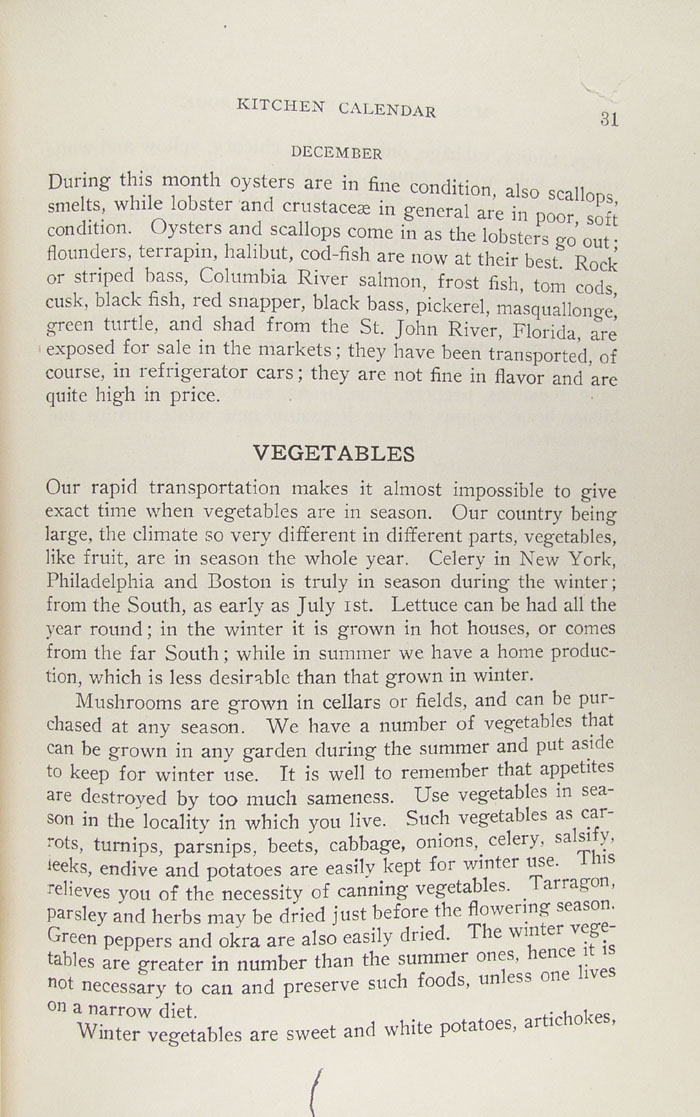 KITCHEN CALENDAR 31

DECEMBER

During this month oysters are in fine condition, also scallops, smelts, while lobster and crustaceæ in general are in poor, soft condition. Oysters and scallops come in as the lobsters go out; flounders, terrapin, halibut, cod-fish are now at their best. Rock or striped bass, Columbia River salmon, frost fish, tom cods, cusk, black fish, red snapper, black bass, pickerel, masquallonge, green turtle, and shad from the St. John River, Florida, are exposed for sale in the markets; they have been transported, of course, in refrigerator cars; they are not fine in flavor and are quite high in price.

VEGETABLES

Our rapid transportation makes it almost impossible to give exact time when vegetables are in season. Our country being large, the climate so very different in different parts, vegetables, like fruit, are in season the whole year. Celery in New York, Philadelphia and Boston is truly in season during the winter; from the South, as early as July 1st. Lettuce can be had all the year round; in the winter it is grown in hot houses, or comes from the far South; while in summer we have a home production, which is less desirable than that grown in winter.

Mushrooms are grown in cellars or fields, and can be purchased at any season. We have a number of vegetables that can be grown in any garden during the summer and put aside to keep for winter use. It is well to remember that appetites are destroyed by too much sameness. Use vegetables in season in the locality in which you live. Such vegetables as carrots, turnips, parsnips, beets, cabbage, onions, celery, salsify, leeks, endive and potatoes are easily kept for winter use. This relieves you of the necessity of canning vegetables. Tarragon, parsley and herbs may be dried just before the flowering season. Green peppers and okra are also easily dried. The winter vegetables are greater in number than the summer ones, hence it is not necessary to can and preserve such foods, unless one lives on a narrow diet.

Winter vegetables are sweet and white potatoes, artichokes,